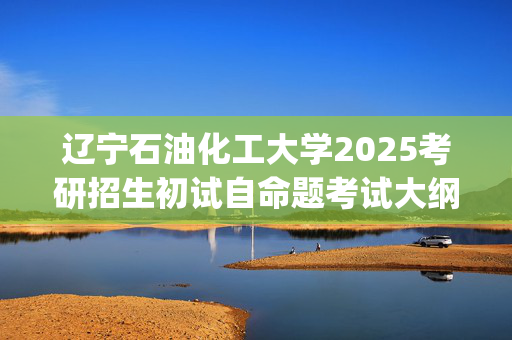 辽宁石油化工大学2025考研招生初试自命题考试大纲